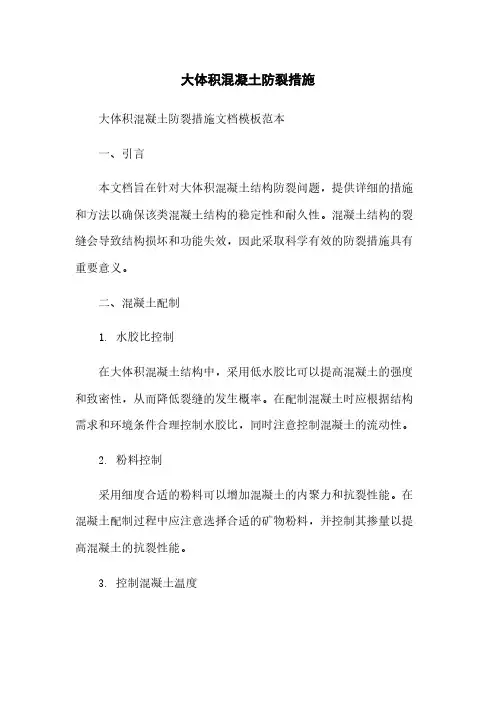 大体积混凝土防裂措施

大体积混凝土防裂措施文档模板范本

一、引言

本文档旨在针对大体积混凝土结构防裂问题，提供详细的措施和方法以确保该类混凝土结构的稳定性和耐久性。混凝土结构的裂缝会导致结构损坏和功能失效，因此采取科学有效的防裂措施具有重要意义。

二、混凝土配制

1. 水胶比控制

在大体积混凝土结构中，采用低水胶比可以提高混凝土的强度和致密性，从而降低裂缝的发生概率。在配制混凝土时应根据结构需求和环境条件合理控制水胶比，同时注意控制混凝土的流动性。

2. 粉料控制

采用细度合适的粉料可以增加混凝土的内聚力和抗裂性能。在混凝土配制过程中应注意选择合适的矿物粉料，并控制其掺量以提高混凝土的抗裂性能。

3. 控制混凝土温度